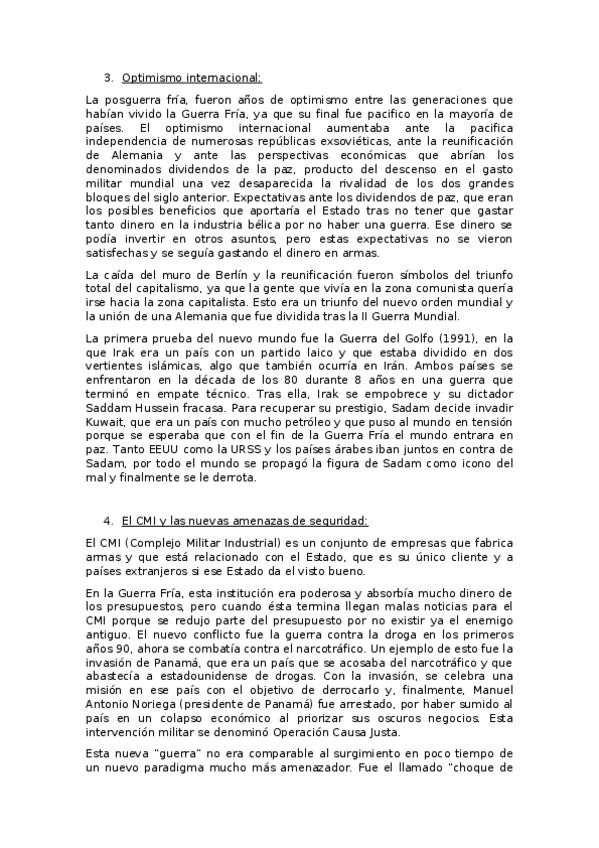 3. Optimismo internacional:

La posguerra fría, fueron años de optimismo entre las generaciones que habían vivido la Guerra Fría, ya que su final fue pacifico en la mayoría de países. El optimismo internacional aumentaba ante la pacifica independencia de numerosas repúblicas exsoviéticas, ante la reunificación de Alemania y ante las perspectivas económicas que abrían los denominados dividendos de la paz, producto del descenso en el gasto militar mundial una vez desaparecida la rivalidad de los dos grandes bloques del siglo anterior. Expectativas ante los dividendos de paz, que eran los posibles beneficios que aportaría el Estado tras no tener que gastar tanto dinero en la industria bélica por no haber una guerra. Ese dinero se podía invertir en otros asuntos, pero estas expectativas no se vieron satisfechas y se seguía gastando el dinero en armas.

La caída del muro de Berlín y la reunificación fueron símbolos del triunfo total del capitalismo, ya que la gente que vivía en la zona comunista quería irse hacia la zona capitalista. Esto era un triunfo del nuevo orden mundial y la unión de una Alemania que fue dividida tras la II Guerra Mundial.

La primera prueba del nuevo mundo fue la Guerra del Golfo (1991), en la que Irak era un país con un partido laico y que estaba dividido en dos vertientes islámicas, algo que también ocurría en Irán. Ambos países se enfrentaron en la década de los 80 durante 8 años en una guerra que terminó en empate técnico. Tras ella, Irak se empobrece y su dictador Saddam Hussein fracasa. Para recuperar su prestigio, Sadam decide invadir Kuwait, que era un país con mucho petróleo y que puso al mundo en tensión porque se esperaba que con el fin de la Guerra Fría el mundo entrara en paz. Tanto EEUU como la URSS y los países árabes iban juntos en contra de Sadam, por todo el mundo se propagó la figura de Sadam como icono del mal y finalmente se le derrota.

4. El CMI y las nuevas amenazas de seguridad:

El CMI (Complejo Militar Industrial) es un conjunto de empresas que fabrica armas y que está relacionado con el Estado, que es su único cliente y a países extranjeros si ese Estado da el visto bueno.

En la Guerra Fría, esta institución era poderosa y absorbía mucho dinero de los presupuestos, pero cuando ésta termina llegan malas noticias para el CMI porque se redujo parte del presupuesto por no existir ya el enemigo antiguo. El nuevo conflicto fue la guerra contra la droga en los primeros años 90, ahora se combatía contra el narcotráfico. Un ejemplo de esto fue la invasión de Panamá, que era un país que se acosaba del narcotráfico y que abastecía a estadounidense de drogas. Con la invasión, se celebra una misión en ese país con el objetivo de derrocarlo y, finalmente, Manuel Antonio Noriega (presidente de Panamá) fue arrestado, por haber sumido al país en un colapso económico al priorizar sus oscuros negocios. Esta intervención militar se denominó Operación Causa Justa.

Esta nueva "guerra" no era comparable al surgimiento en poco tiempo de un nuevo paradigma mucho más amenazador. Fue el llamado "choque de